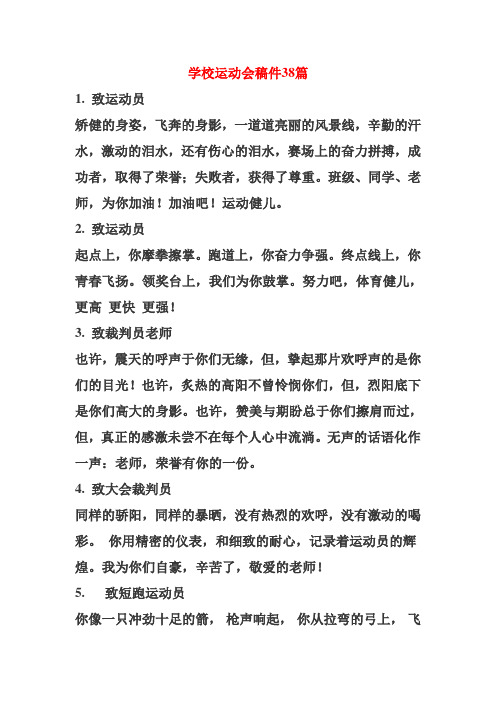 学校运动会稿件38篇

1. 致运动员

矫健的身姿，飞奔的身影，一道道亮丽的风景线，辛勤的汗水，激动的泪水，还有伤心的泪水，赛场上的奋力拼搏，成功者，取得了荣誉；失败者，获得了尊重。班级、同学、老师，为你加油！加油吧！运动健儿。

2. 致运动员

起点上，你摩拳擦掌。跑道上，你奋力争强。终点线上，你青春飞扬。领奖台上，我们为你鼓掌。努力吧，体育健儿，更高 更快 更强！

3. 致裁判员老师

也许，震天的呼声于你们无缘，但，擎起那片欢呼声的是你们的目光！也许，炙热的高阳不曾怜悯你们，但，烈阳底下是你们高大的身影。也许，赞美与期盼总于你们擦肩而过，但，真正的感激未尝不在每个人心中流淌。无声的话语化作一声：老师，荣誉有你的一份。

4. 致大会裁判员

同样的骄阳，同样的暴晒，没有热烈的欢呼，没有激动的喝彩。 你用精密的仪表，和细致的耐心，记录着运动员的辉煌。我为你们自豪，辛苦了，敬爱的老师！

5. 致短跑运动员

你像一只冲劲十足的箭， 枪声响起， 你从拉弯的弓上， 飞